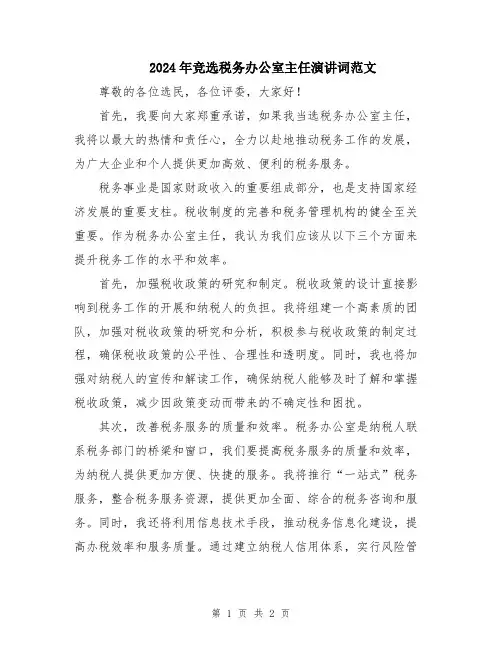 2024年竞选税务办公室主任演讲词范文

尊敬的各位选民，各位评委，大家好！

首先，我要向大家郑重承诺，如果我当选税务办公室主任，我将以最大的热情和责任心，全力以赴地推动税务工作的发展，为广大企业和个人提供更加高效、便利的税务服务。

税务事业是国家财政收入的重要组成部分，也是支持国家经济发展的重要支柱。税收制度的完善和税务管理机构的健全至关重要。作为税务办公室主任，我认为我们应该从以下三个方面来提升税务工作的水平和效率。

首先，加强税收政策的研究和制定。税收政策的设计直接影响到税务工作的开展和纳税人的负担。我将组建一个高素质的团队，加强对税收政策的研究和分析，积极参与税收政策的制定过程，确保税收政策的公平性、合理性和透明度。同时，我也将加强对纳税人的宣传和解读工作，确保纳税人能够及时了解和掌握税收政策，减少因政策变动而带来的不确定性和困扰。

其次，改善税务服务的质量和效率。税务办公室是纳税人联系税务部门的桥梁和窗口，我们要提高税务服务的质量和效率，为纳税人提供更加方便、快捷的服务。我将推行“一站式”税务服务，整合税务服务资源，提供更加全面、综合的税务咨询和服务。同时，我还将利用信息技术手段，推动税务信息化建设，提高办税效率和服务质量。通过建立纳税人信用体系，实行风险管

第 1 页 共 2 页